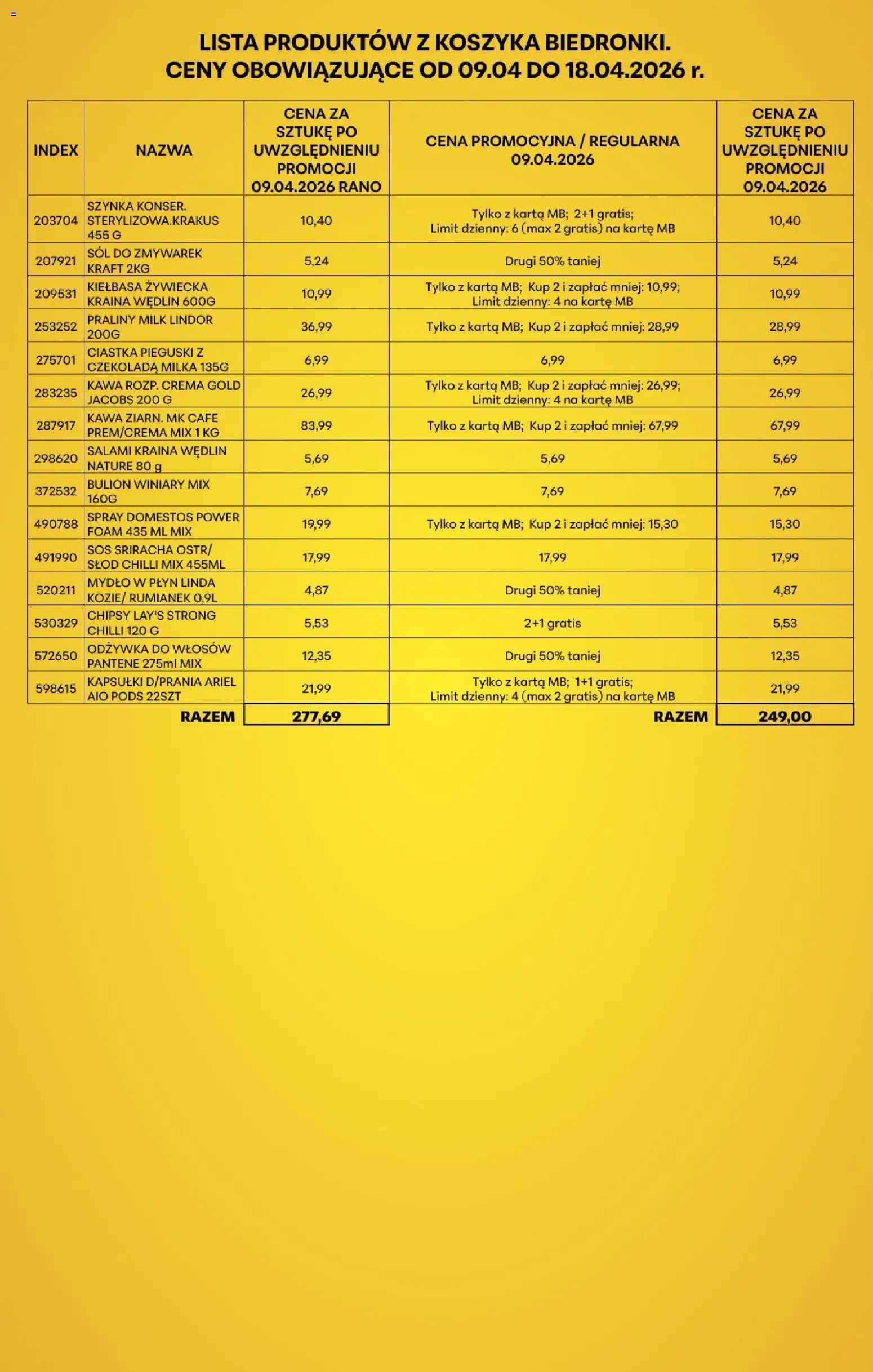 LISTA PRODUKTÓW Z KOSZYKA BIEDRONKI.
CENY OBOWIĄZUJĄCE OD 09.04 DO 18.04.2026 r.

| INDEX | NAZWA | CENA ZA SZTUKĘ PO UWZGLĘDNIENIU PROMOCJI 09.04.2026 RANO | CENA PROMOCYJNA / REGULARNA 09.04.2026 | CENA ZA SZTUKĘ PO UWZGLĘDNIENIU PROMOCJI 09.04.2026 |
|---|---|---|---|---|
| 203704 | SZYNKA KONSER. STERYLIZOWA.KRAKUS 455 G | 10,40 | Tylko z kartą MB; 2+1 gratis; Limit dzienny: 6 (max 2 gratis) na kartę MB | 10,40 |
| 207921 | SÓL DO ZMYWAREK KRAFT 2KG | 5,24 | Drugi 50% taniej | 5,24 |
| 209531 | KIEŁBASA ŻYWIECKA KRAINA WĘDLIN 600G | 10,99 | Tylko z kartą MB; Kup 2 i zapłać mniej: 10,99; Limit dzienny: 4 na kartę MB | 10,99 |
| 253252 | PRALINY MILK LINDOR 200G | 36,99 | Tylko z kartą MB; Kup 2 i zapłać mniej: 28,99 | 28,99 |
| 275701 | CIASTKA PIEGUSKI Z CZEKOLADĄ MILKA 135G | 6,99 | 6,99 | 6,99 |
| 283235 | KAWA ROZP. CREMA GOLD JACOBS 200 G | 26,99 | Tylko z kartą MB; Kup 2 i zapłać mniej: 26,99; Limit dzienny: 4 na kartę MB | 26,99 |
| 287917 | KAWA ZIARN. MK CAFE PREM/CREMA MIX 1 KG | 83,99 | Tylko z kartą MB; Kup 2 i zapłać mniej: 67,99 | 67,99 |
| 298620 | SALAMI KRAINA WĘDLIN NATURE 80 g | 5,69 | 5,69 | 5,69 |
| 372532 | BULION WINIARY MIX 160G | 7,69 | 7,69 | 7,69 |
| 490788 | SPRAY DOMESTOS POWER FOAM 435 ML MIX | 19,99 | Tylko z kartą MB; Kup 2 i zapłać mniej: 15,30 | 15,30 |
| 491990 | SOS SRIRACHA OSTR/ SŁOD CHILLI MIX 455ML | 17,99 | 17,99 | 17,99 |
| 520211 | MYDŁO W PŁYN LINDA KOZIE/ RUMIANEK 0,9L | 4,87 | Drugi 50% taniej | 4,87 |
| 530329 | CHIPSY LAY'S STRONG CHILLI 120 G | 5,53 | 2+1 gratis | 5,53 |
| 572650 | ODŻYWKA DO WŁOSÓW PANTENE 275ml MIX | 12,35 | Drugi 50% taniej | 12,35 |
| 598615 | KAPSUŁKI D/PRANIA ARIEL AIO PODS 22SZT | 21,99 | Tylko z kartą MB; 1+1 gratis; Limit dzienny: 4 (max 2 gratis) na kartę MB | 21,99 |
| | RAZEM | 277,69 | RAZEM | 249,00 |